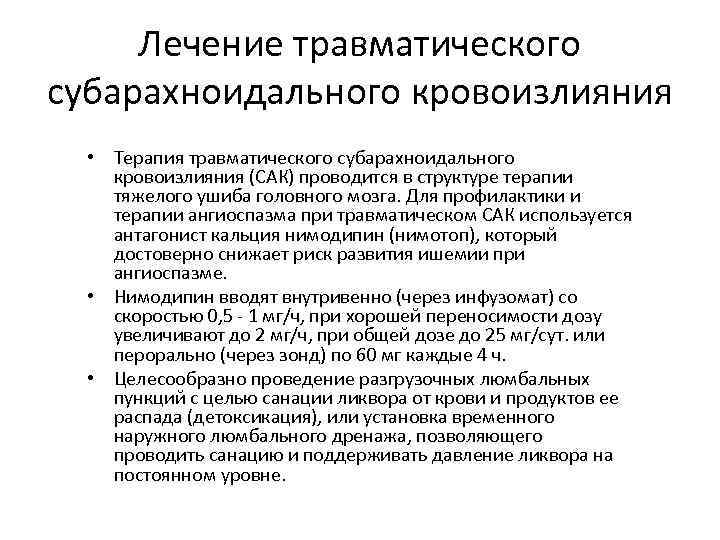 Лечение травматического субарахноидального кровоизлияния

• Терапия травматического субарахноидального кровоизлияния (САК) проводится в структуре терапии тяжелого ушиба головного мозга. Для профилактики и терапии ангиоспазма при травматическом САК используется антагонист кальция нимодипин (нимотоп), который достоверно снижает риск развития ишемии при ангиоспазме.
• Нимодипин вводят внутривенно (через инфузомат) со скоростью 0,5 - 1 мг/ч, при хорошей переносимости дозу увеличивают до 2 мг/ч, при общей дозе до 25 мг/сут. или перорально (через зонд) по 60 мг каждые 4 ч.
• Целесообразно проведение разгрузочных люмбальных пункций с целью санации ликвора от крови и продуктов ее распада (детоксикация), или установка временного наружного люмбального дренажа, позволяющего проводить санацию и поддерживать давление ликвора на постоянном уровне.